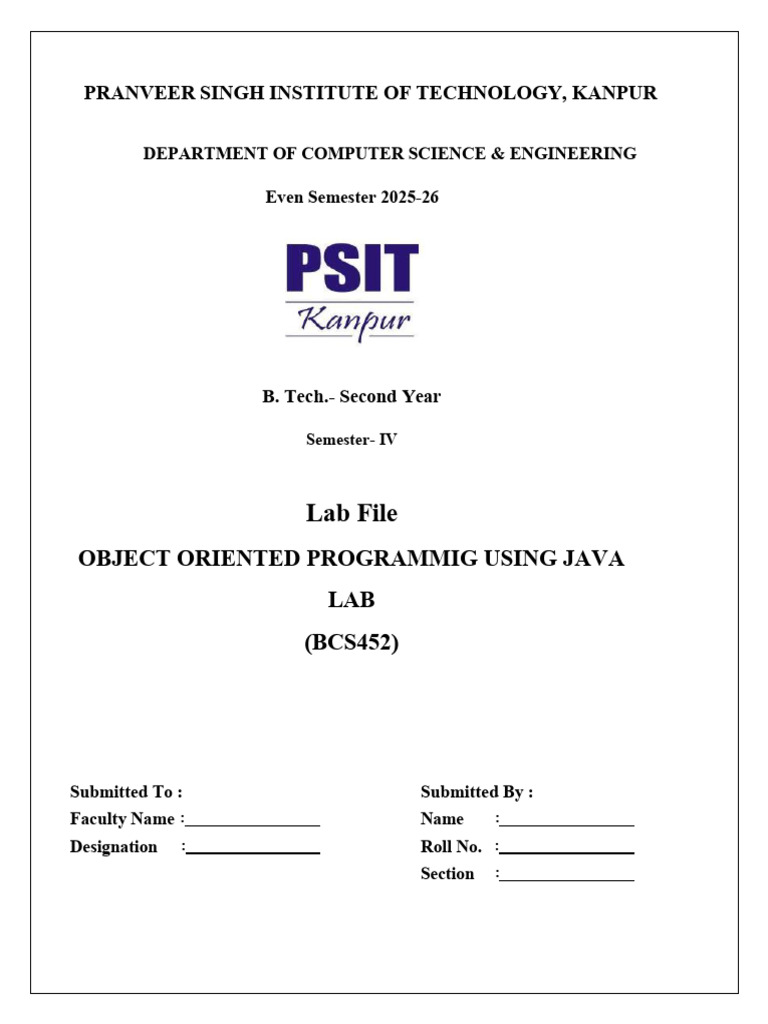 PRANVEER SINGH INSTITUTE OF TECHNOLOGY, KANPUR

DEPARTMENT OF COMPUTER SCIENCE & ENGINEERING

Even Semester 2025-26

PSIT
Kanpur

B. Tech.- Second Year

Semester- IV

Lab File

OBJECT ORIENTED PROGRAMMIG USING JAVA LAB

(BCS452)

Submitted To :
Faculty Name :________________
Designation :________________

Submitted By :
Name :________________
Roll No. :________________
Section :________________